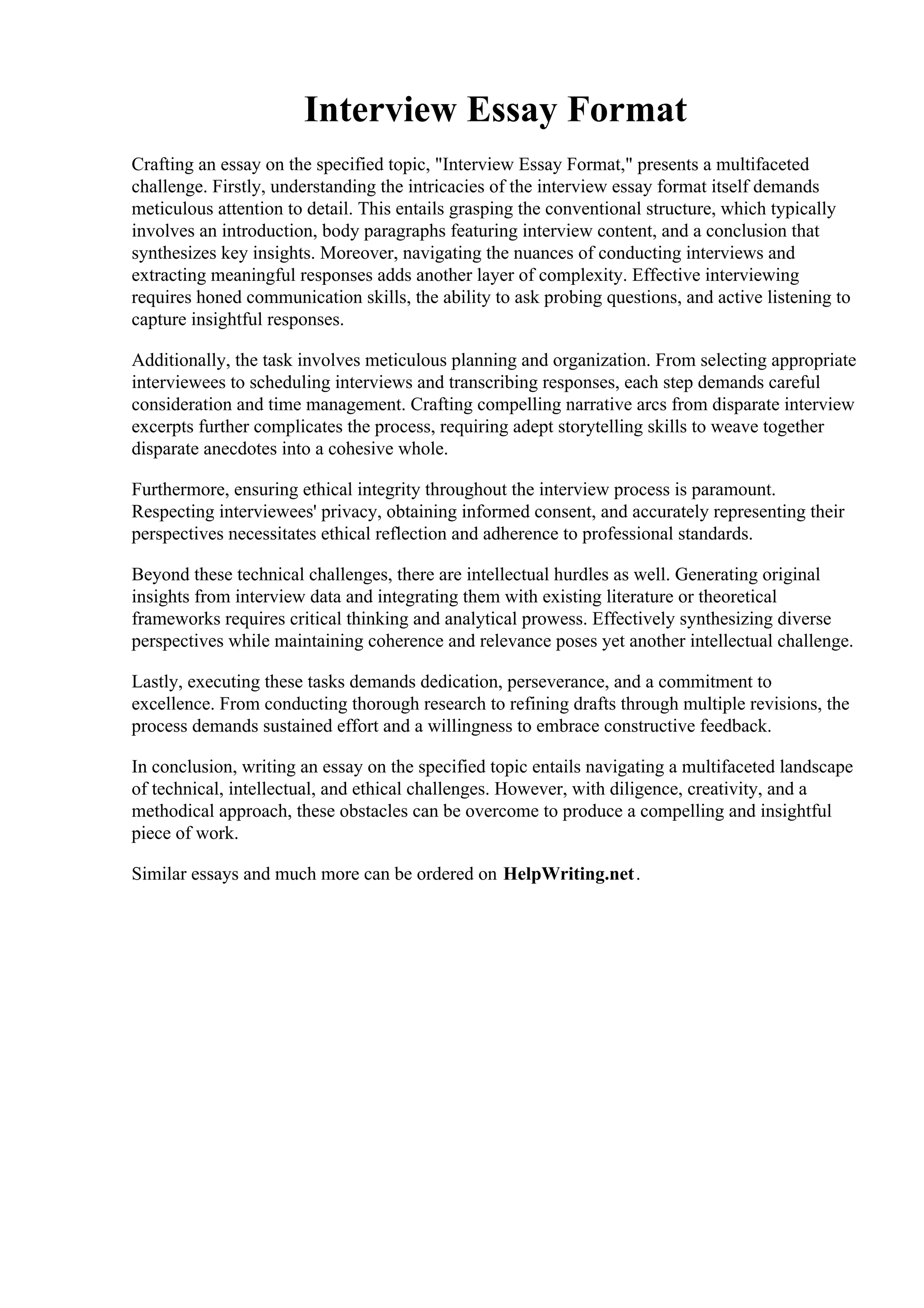 Interview Essay Format

Crafting an essay on the specified topic, "Interview Essay Format," presents a multifaceted challenge. Firstly, understanding the intricacies of the interview essay format itself demands meticulous attention to detail. This entails grasping the conventional structure, which typically involves an introduction, body paragraphs featuring interview content, and a conclusion that synthesizes key insights. Moreover, navigating the nuances of conducting interviews and extracting meaningful responses adds another layer of complexity. Effective interviewing requires honed communication skills, the ability to ask probing questions, and active listening to capture insightful responses.

Additionally, the task involves meticulous planning and organization. From selecting appropriate interviewees to scheduling interviews and transcribing responses, each step demands careful consideration and time management. Crafting compelling narrative arcs from disparate interview excerpts further complicates the process, requiring adept storytelling skills to weave together disparate anecdotes into a cohesive whole.

Furthermore, ensuring ethical integrity throughout the interview process is paramount. Respecting interviewees' privacy, obtaining informed consent, and accurately representing their perspectives necessitates ethical reflection and adherence to professional standards.

Beyond these technical challenges, there are intellectual hurdles as well. Generating original insights from interview data and integrating them with existing literature or theoretical frameworks requires critical thinking and analytical prowess. Effectively synthesizing diverse perspectives while maintaining coherence and relevance poses yet another intellectual challenge.

Lastly, executing these tasks demands dedication, perseverance, and a commitment to excellence. From conducting thorough research to refining drafts through multiple revisions, the process demands sustained effort and a willingness to embrace constructive feedback.

In conclusion, writing an essay on the specified topic entails navigating a multifaceted landscape of technical, intellectual, and ethical challenges. However, with diligence, creativity, and a methodical approach, these obstacles can be overcome to produce a compelling and insightful piece of work.

Similar essays and much more can be ordered on HelpWriting.net.